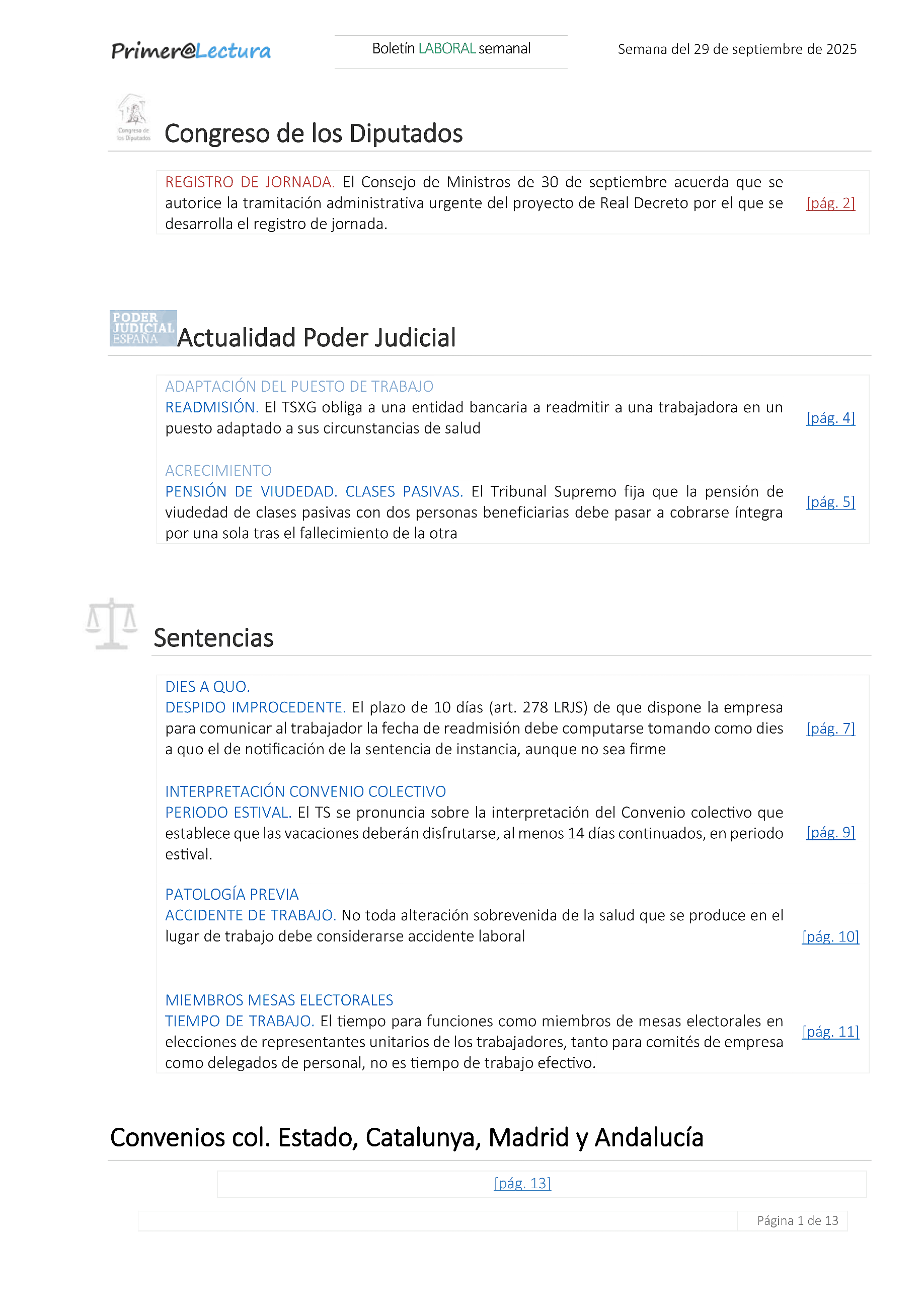 Primer@Lectura

Boletín LABORAL semanal

Semana del 29 de septiembre de 2025

Congreso de los Diputados

Congreso de los Diputados

REGISTRO DE JORNADA. El Consejo de Ministros de 30 de septiembre acuerda que se autorice la tramitación administrativa urgente del proyecto de Real Decreto por el que se desarrolla el registro de jornada. [pág. 2]

PODER JUDICIAL ESPAÑA

Actualidad Poder Judicial

ADAPTACIÓN DEL PUESTO DE TRABAJO
READMISIÓN. El TSXG obliga a una entidad bancaria a readmitir a una trabajadora en un puesto adaptado a sus circunstancias de salud [pág. 4]

ACRECIMIENTO
PENSIÓN DE VIUDEDAD. CLASES PASIVAS. El Tribunal Supremo fija que la pensión de viudedad de clases pasivas con dos personas beneficiarias debe pasar a cobrarse íntegra por una sola tras el fallecimiento de la otra [pág. 5]

Sentencias

DIES A QUO.
DESPIDO IMPROCEDENTE. El plazo de 10 días (art. 278 LRJS) de que dispone la empresa para comunicar al trabajador la fecha de readmisión debe computarse tomando como dies a quo el de notificación de la sentencia de instancia, aunque no sea firme [pág. 7]

INTERPRETACIÓN CONVENIO COLECTIVO
PERIODO ESTIVAL. El TS se pronuncia sobre la interpretación del Convenio colectivo que establece que las vacaciones deberán disfrutarse, al menos 14 días continuados, en periodo estival. [pág. 9]

PATOLOGÍA PREVIA
ACCIDENTE DE TRABAJO. No toda alteración sobrevenida de la salud que se produce en el lugar de trabajo debe considerarse accidente laboral [pág. 10]

MIEMBROS MESAS ELECTORALES
TIEMPO DE TRABAJO. El tiempo para funciones como miembros de mesas electorales en elecciones de representantes unitarios de los trabajadores, tanto para comités de empresa como delegados de personal, no es tiempo de trabajo efectivo. [pág. 11]

Convenios col. Estado, Catalunya, Madrid y Andalucía

[pág. 13]

Página 1 de 13